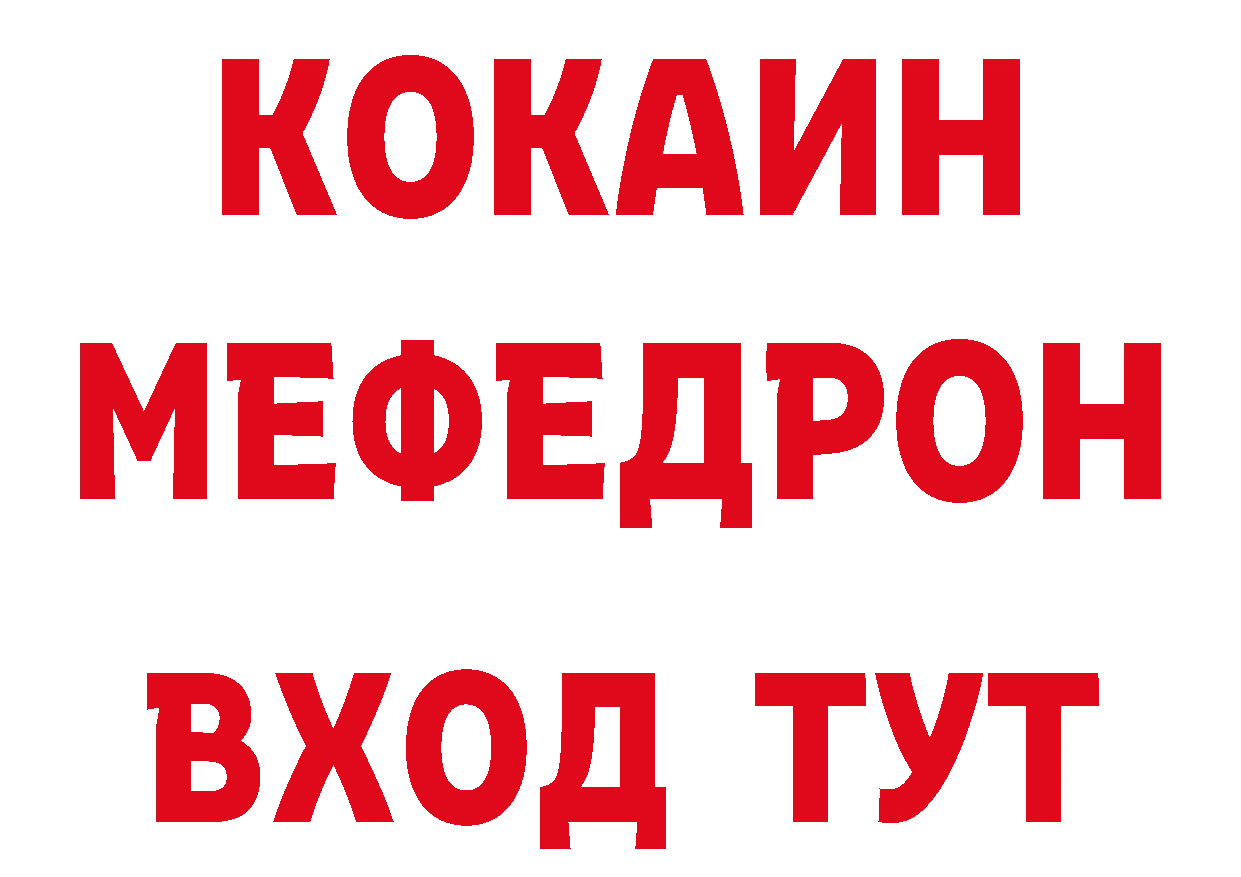 КОКАИН
МЕФЕДРОН
ВХОД ТУТ